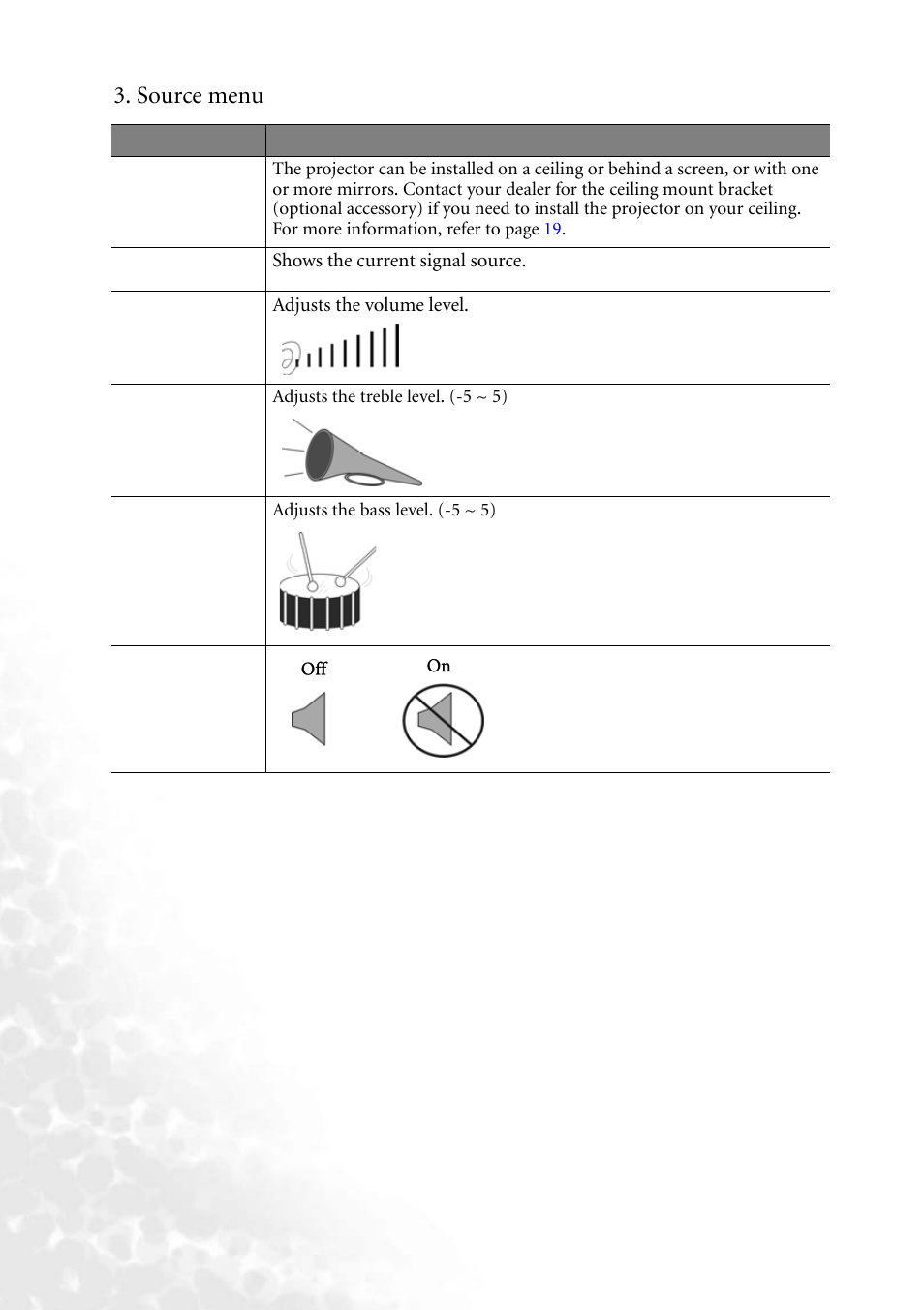 3. Source menu

| | |
|---|---|
| | The projector can be installed on a ceiling or behind a screen, or with one or more mirrors. Contact your dealer for the ceiling mount bracket (optional accessory) if you need to install the projector on your ceiling. For more information, refer to page 19. |
| | Shows the current signal source. |
| | Adjusts the volume level. |
| | Adjusts the treble level. (-5 ~ 5) |
| | Adjusts the bass level. (-5 ~ 5) |
| | Off On |